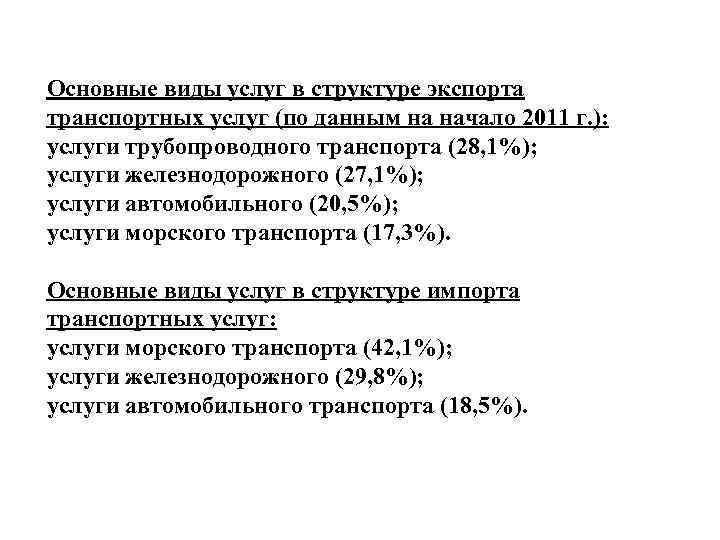 Основные виды услуг в структуре экспорта транспортных услуг (по данным на начало 2011 г.):
услуги трубопроводного транспорта (28,1%);
услуги железнодорожного (27,1%);
услуги автомобильного (20,5%);
услуги морского транспорта (17,3%).

Основные виды услуг в структуре импорта транспортных услуг:
услуги морского транспорта (42,1%);
услуги железнодорожного (29,8%);
услуги автомобильного транспорта (18,5%).